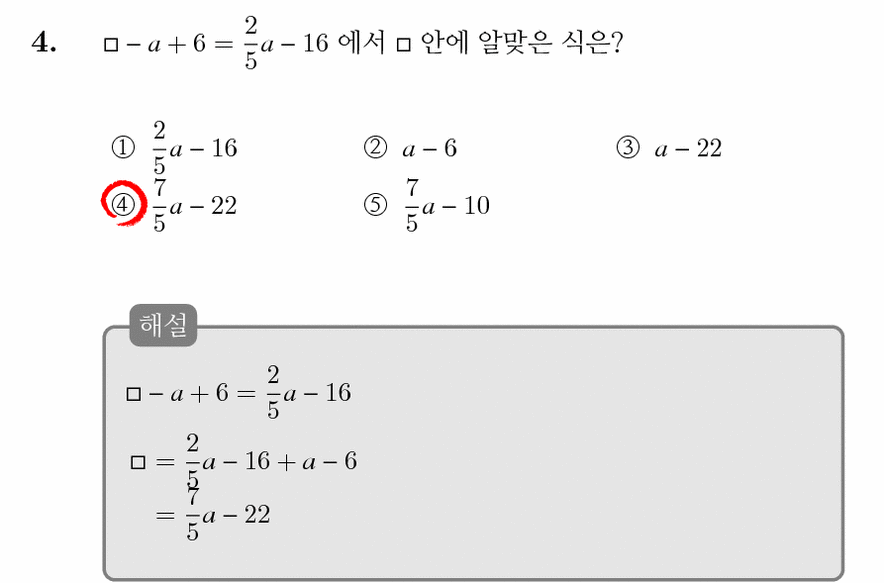 4. $\square - a + 6 = \frac{2}{5}a - 16$ 에서 $\square$ 안에 알맞은 식은?

① $\frac{2}{5}a - 16$
② $a - 6$
③ $a - 22$
④ $\frac{7}{5}a - 22$
⑤ $\frac{7}{5}a - 10$

해설

$\square - a + 6 = \frac{2}{5}a - 16$

$\square = \frac{2}{5}a - 16 + a - 6$

$= \frac{7}{5}a - 22$